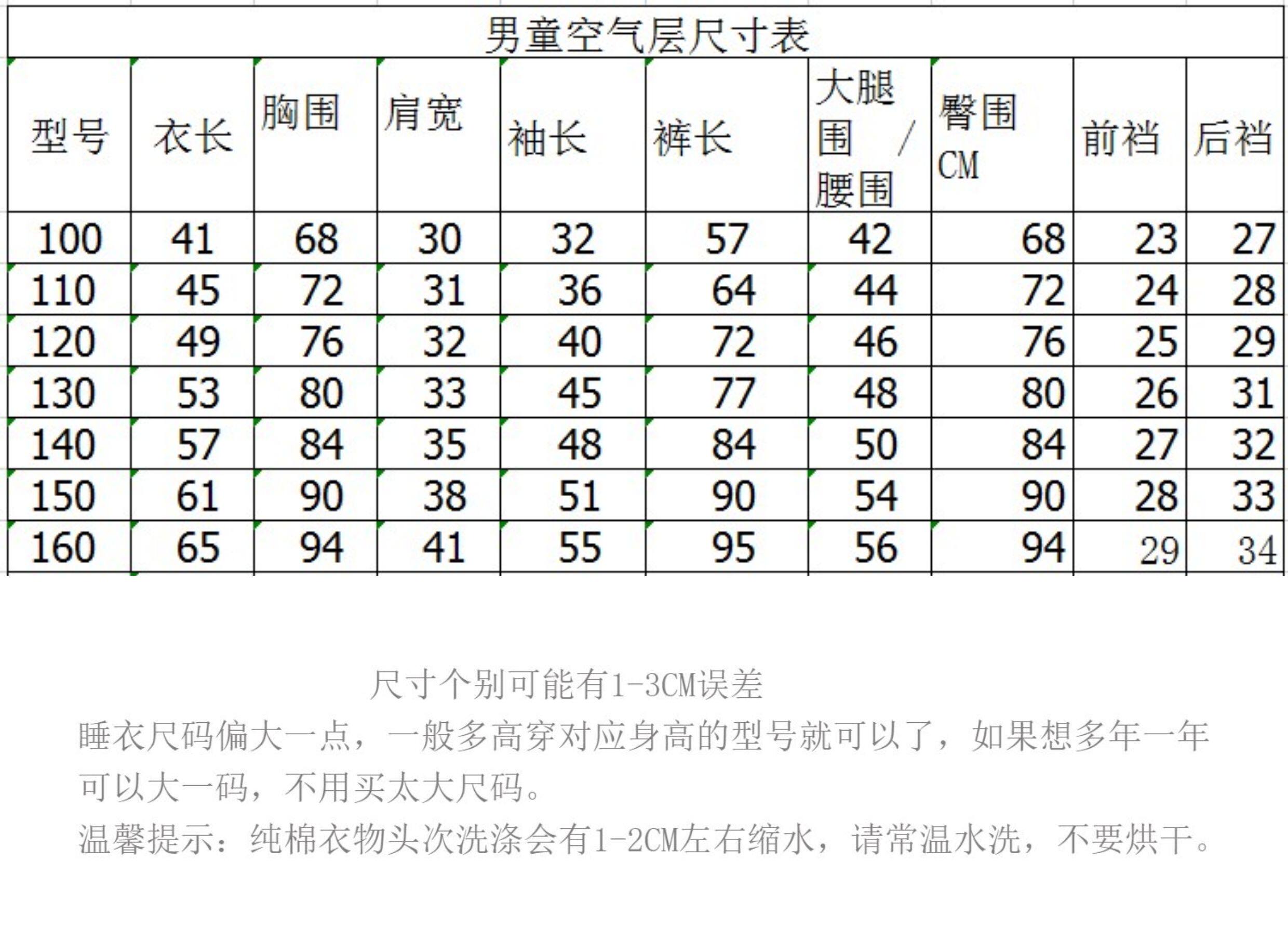 男童空气层尺寸表

| 型号 | 衣长 | 胸围 | 肩宽 | 袖长 | 裤长 | 大腿围 / 腰围 | 臀围 CM | 前裆 | 后裆 |
|---|---|---|---|---|---|---|---|---|---|
| 100 | 41 | 68 | 30 | 32 | 57 | 42 | 68 | 23 | 27 |
| 110 | 45 | 72 | 31 | 36 | 64 | 44 | 72 | 24 | 28 |
| 120 | 49 | 76 | 32 | 40 | 72 | 46 | 76 | 25 | 29 |
| 130 | 53 | 80 | 33 | 45 | 77 | 48 | 80 | 26 | 31 |
| 140 | 57 | 84 | 35 | 48 | 84 | 50 | 84 | 27 | 32 |
| 150 | 61 | 90 | 38 | 51 | 90 | 54 | 90 | 28 | 33 |
| 160 | 65 | 94 | 41 | 55 | 95 | 56 | 94 | 29 | 34 |

尺寸个别可能有1-3CM误差

睡衣尺码偏大一点，一般多高穿对应身高的型号就可以了，如果想多年一年可以大一码，不用买太大尺码。

温馨提示：纯棉衣物头次洗涤会有1-2CM左右缩水，请常温水洗，不要烘干。